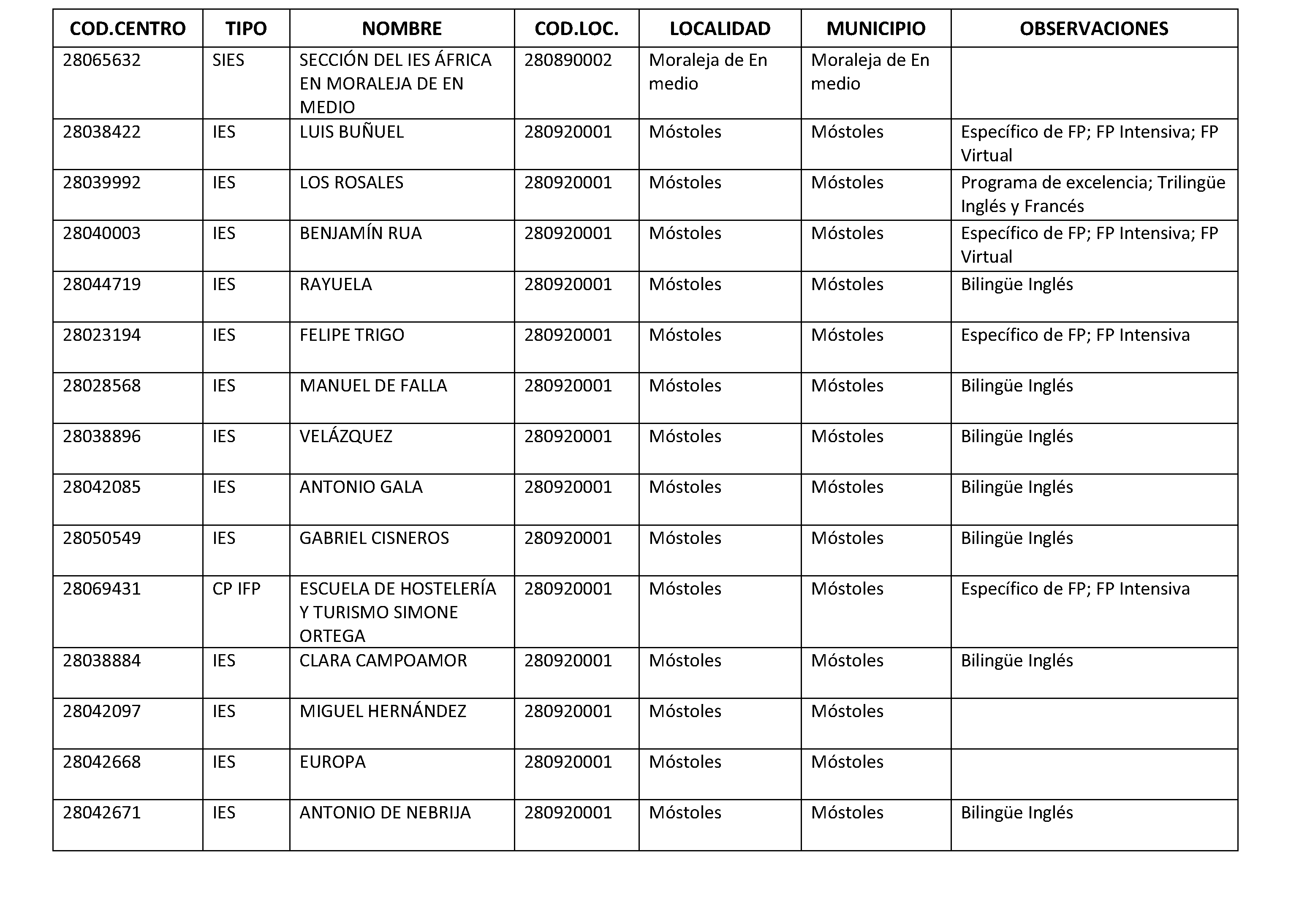 | COD.CENTRO | TIPO | NOMBRE | COD.LOC. | LOCALIDAD | MUNICIPIO | OBSERVACIONES |
|---|---|---|---|---|---|---|
| 28065632 | SIES | SECCIÓN DEL IES ÁFRICA EN MORALEJA DE EN MEDIO | 280890002 | Moraleja de En medio | Moraleja de En medio | |
| 28038422 | IES | LUIS BUÑUEL | 280920001 | Móstoles | Móstoles | Específico de FP; FP Intensiva; FP Virtual |
| 28039992 | IES | LOS ROSALES | 280920001 | Móstoles | Móstoles | Programa de excelencia; Trilingüe Inglés y Francés |
| 28040003 | IES | BENJAMÍN RUA | 280920001 | Móstoles | Móstoles | Específico de FP; FP Intensiva; FP Virtual |
| 28044719 | IES | RAYUELA | 280920001 | Móstoles | Móstoles | Bilingüe Inglés |
| 28023194 | IES | FELIPE TRIGO | 280920001 | Móstoles | Móstoles | Específico de FP; FP Intensiva |
| 28028568 | IES | MANUEL DE FALLA | 280920001 | Móstoles | Móstoles | Bilingüe Inglés |
| 28038896 | IES | VELÁZQUEZ | 280920001 | Móstoles | Móstoles | Bilingüe Inglés |
| 28042085 | IES | ANTONIO GALA | 280920001 | Móstoles | Móstoles | Bilingüe Inglés |
| 28050549 | IES | GABRIEL CISNEROS | 280920001 | Móstoles | Móstoles | Bilingüe Inglés |
| 28069431 | CP IFP | ESCUELA DE HOSTELERÍA Y TURISMO SIMONE ORTEGA | 280920001 | Móstoles | Móstoles | Específico de FP; FP Intensiva |
| 28038884 | IES | CLARA CAMPOAMOR | 280920001 | Móstoles | Móstoles | Bilingüe Inglés |
| 28042097 | IES | MIGUEL HERNÁNDEZ | 280920001 | Móstoles | Móstoles | |
| 28042668 | IES | EUROPA | 280920001 | Móstoles | Móstoles | |
| 28042671 | IES | ANTONIO DE NEBRIJA | 280920001 | Móstoles | Móstoles | Bilingüe Inglés |